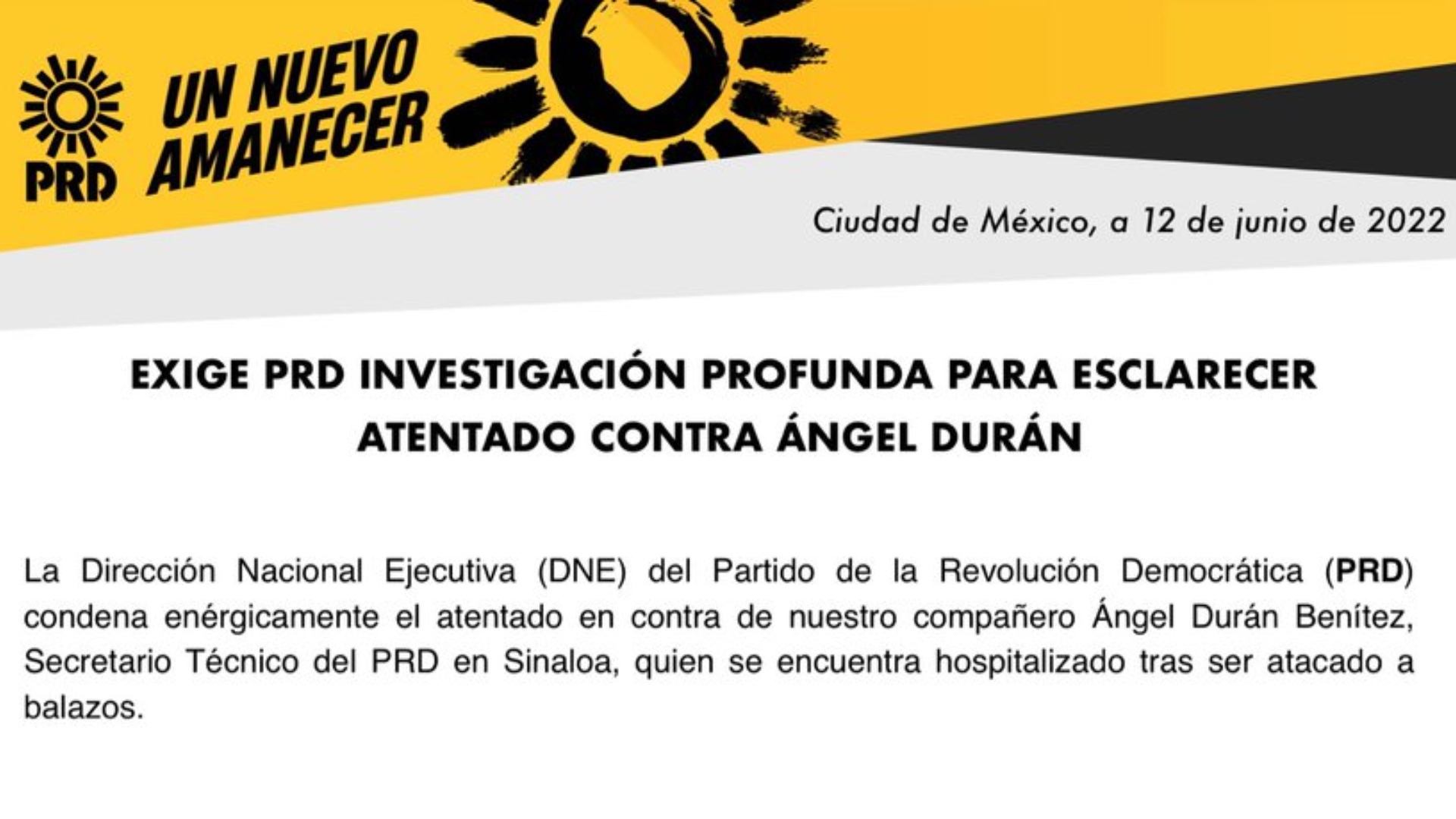 PRD

UN NUEVO AMANECER

Ciudad de México, a 12 de junio de 2022

EXIGE PRD INVESTIGACIÓN PROFUNDA PARA ESCLARECER ATENTADO CONTRA ÁNGEL DURÁN

La Dirección Nacional Ejecutiva (DNE) del Partido de la Revolución Democrática (PRD) condena enérgicamente el atentado en contra de nuestro compañero Ángel Durán Benítez, Secretario Técnico del PRD en Sinaloa, quien se encuentra hospitalizado tras ser atacado a balazos.